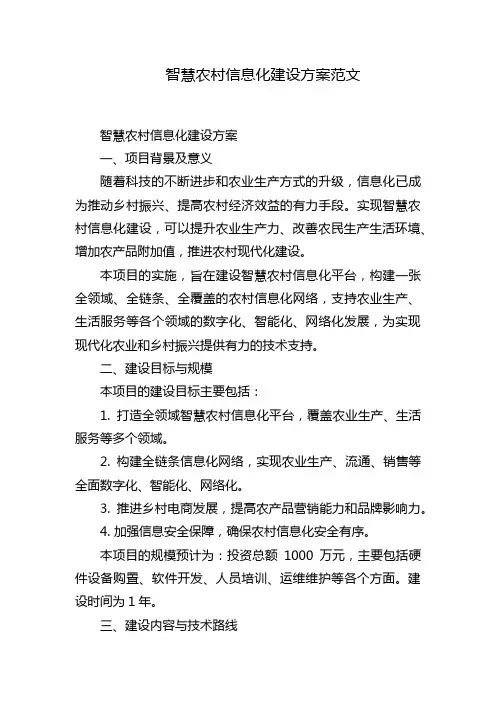 智慧农村信息化建设方案范文

智慧农村信息化建设方案

一、项目背景及意义

随着科技的不断进步和农业生产方式的升级，信息化已成为推动乡村振兴、提高农村经济效益的有力手段。实现智慧农村信息化建设，可以提升农业生产力、改善农民生产生活环境、增加农产品附加值，推进农村现代化建设。

本项目的实施，旨在建设智慧农村信息化平台，构建一张全领域、全链条、全覆盖的农村信息化网络，支持农业生产、生活服务等各个领域的数字化、智能化、网络化发展，为实现现代化农业和乡村振兴提供有力的技术支持。

二、建设目标与规模

本项目的建设目标主要包括：

1. 打造全领域智慧农村信息化平台，覆盖农业生产、生活服务等多个领域。

2. 构建全链条信息化网络，实现农业生产、流通、销售等全面数字化、智能化、网络化。

3. 推进乡村电商发展，提高农产品营销能力和品牌影响力。

4. 加强信息安全保障，确保农村信息化安全有序。

本项目的规模预计为：投资总额 1000 万元，主要包括硬件设备购置、软件开发、人员培训、运维维护等各个方面。建设时间为 1 年。

三、建设内容与技术路线